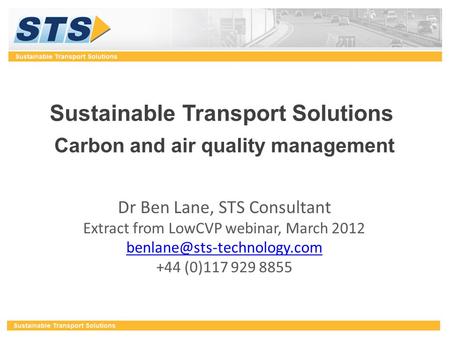 STS

Sustainable Transport Solutions

Sustainable Transport Solutions
Carbon and air quality management

Dr Ben Lane, STS Consultant
Extract from LowCVP webinar, March 2012
benlane@sts-technology.com
+44 (0)117 929 8855

Sustainable Transport Solutions